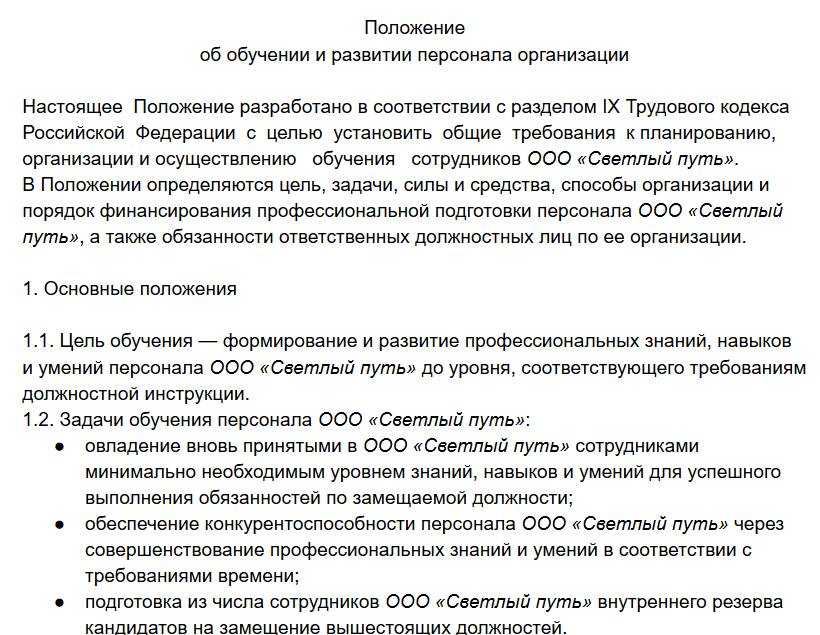 Положение
об обучении и развитии персонала организации

Настоящее Положение разработано в соответствии с разделом IX Трудового кодекса Российской Федерации с целью установить общие требования к планированию, организации и осуществлению обучения сотрудников ООО «Светлый путь».
В Положении определяются цель, задачи, силы и средства, способы организации и порядок финансирования профессиональной подготовки персонала ООО «Светлый путь», а также обязанности ответственных должностных лиц по ее организации.

1. Основные положения

1.1. Цель обучения — формирование и развитие профессиональных знаний, навыков и умений персонала ООО «Светлый путь» до уровня, соответствующего требованиям должностной инструкции.
1.2. Задачи обучения персонала ООО «Светлый путь»:
● овладение вновь принятыми в ООО «Светлый путь» сотрудниками минимально необходимым уровнем знаний, навыков и умений для успешного выполнения обязанностей по замещаемой должности;
● обеспечение конкурентоспособности персонала ООО «Светлый путь» через совершенствование профессиональных знаний и умений в соответствии с требованиями времени;
● подготовка из числа сотрудников ООО «Светлый путь» внутреннего резерва кандидатов на замещение вышестоящих должностей.